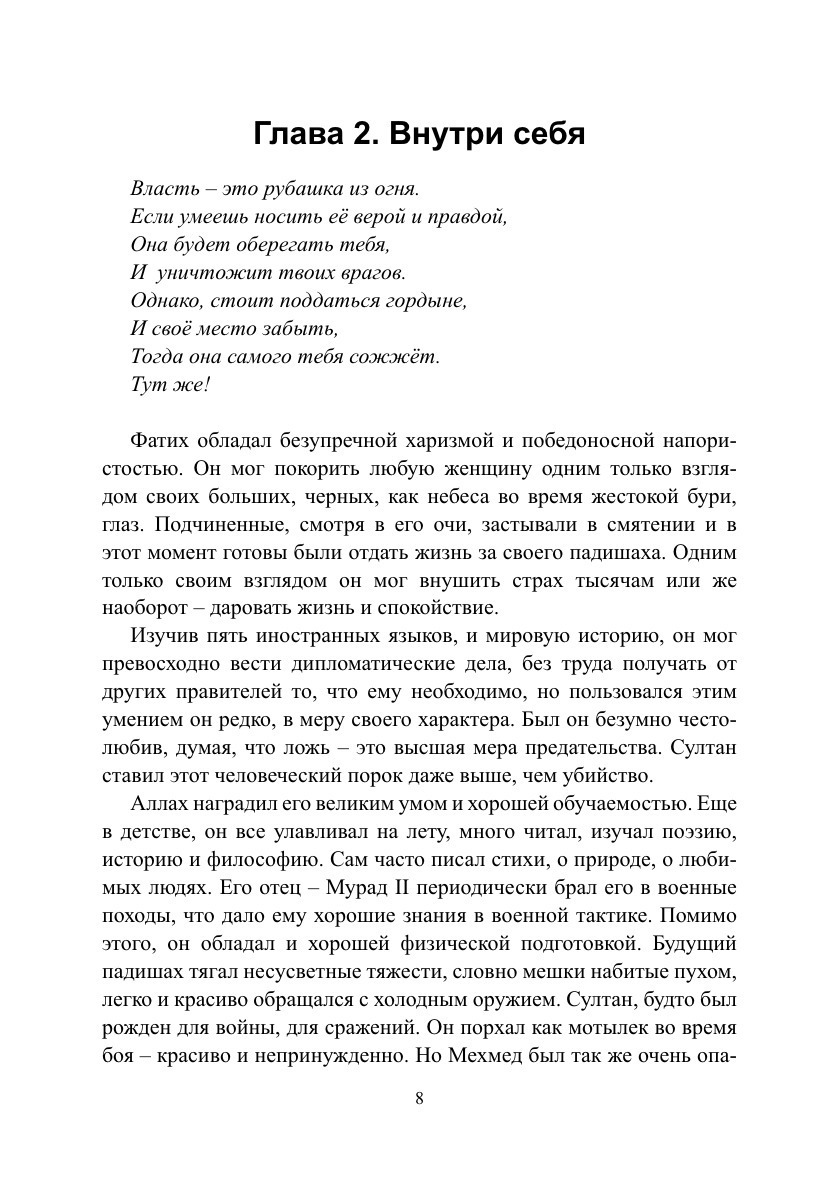 Глава 2. Внутри себя

Власть – это рубашка из огня.
Если умеешь носить её верой и правдой,
Она будет оберегать тебя,
И уничтожит твоих врагов.
Однако, стоит поддаться гордыне,
И своё место забыть,
Тогда она самого тебя сожжёт.
Тут же!

Фатих обладал безупречной харизмой и победоносной напористостью. Он мог покорить любую женщину одним только взглядом своих больших, черных, как небеса во время жестокой бури, глаз. Подчиненные, смотря в его очи, застывали в смятении и в этот момент готовы были отдать жизнь за своего падишаха. Одним только своим взглядом он мог внушить страх тысячам или же наоборот – даровать жизнь и спокойствие.

Изучив пять иностранных языков, и мировую историю, он мог превосходно вести дипломатические дела, без труда получать от других правителей то, что ему необходимо, но пользовался этим умением он редко, в меру своего характера. Был он безумно честолюбив, думая, что ложь – это высшая мера предательства. Султан ставил этот человеческий порок даже выше, чем убийство.

Аллах наградил его великим умом и хорошей обучаемостью. Еще в детстве, он все улавливал на лету, много читал, изучал поэзию, историю и философию. Сам часто писал стихи, о природе, о любимых людях. Его отец – Мурад II периодически брал его в военные походы, что дало ему хорошие знания в военной тактике. Помимо этого, он обладал и хорошей физической подготовкой. Будущий падишах тягал несусветные тяжести, словно мешки набитые пухом, легко и красиво обращался с холодным оружием. Султан, будто был рожден для войны, для сражений. Он порхал как мотылек во время боя – красиво и непринужденно. Но Мехмед был так же очень опа-

8